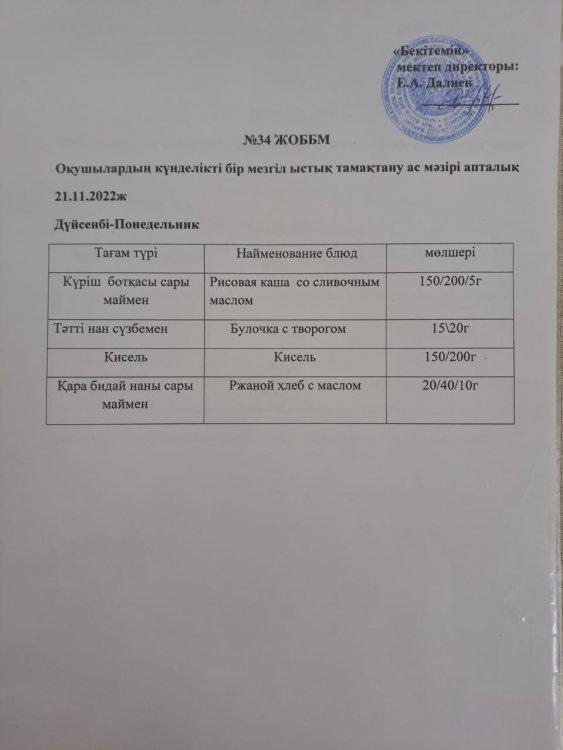 «Бекітемін»
мектеп директоры:
Е.А. Далиев

№34 ЖОББМ

Оқушылардың күнделікті бір мезгіл ыстық тамақтану ас мәзірі апталық

21.11.2022ж

Дүйсенбі-Понедельник

| Тағам түрі | Найменование блюд | мөлшері |
|---|---|---|
| Күріш ботқасы сары маймен | Рисовая каша со сливочным маслом | 150/200/5г |
| Тәтті нан сүзбемен | Булочка с творогом | 15\20г |
| Кисель | Кисель | 150/200г |
| Қара бидай наны сары маймен | Ржаной хлеб с маслом | 20/40/10г |